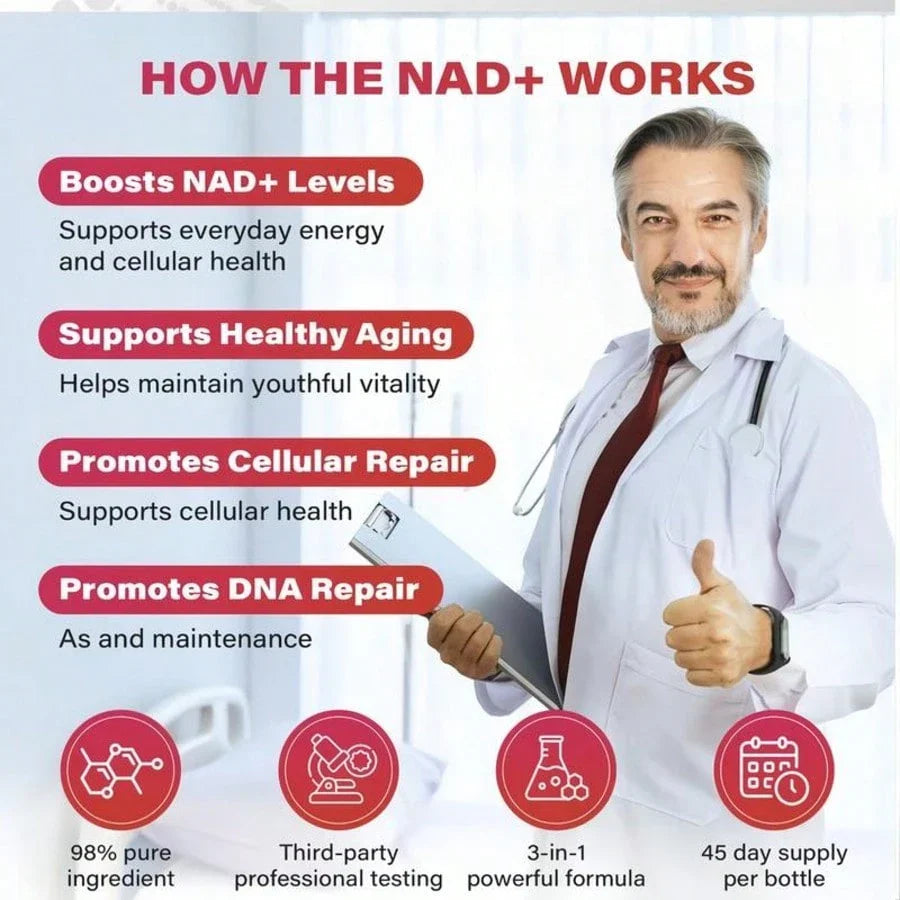 HOW THE NAD+ WORKS

Boosts NAD+ Levels

Supports everyday energy and cellular health

Supports Healthy Aging

Helps maintain youthful vitality

Promotes Cellular Repair

Supports cellular health

Promotes DNA Repair

As and maintenance

98% pure ingredient

Third-party professional testing

3-in-1 powerful formula

45 day supply per bottle